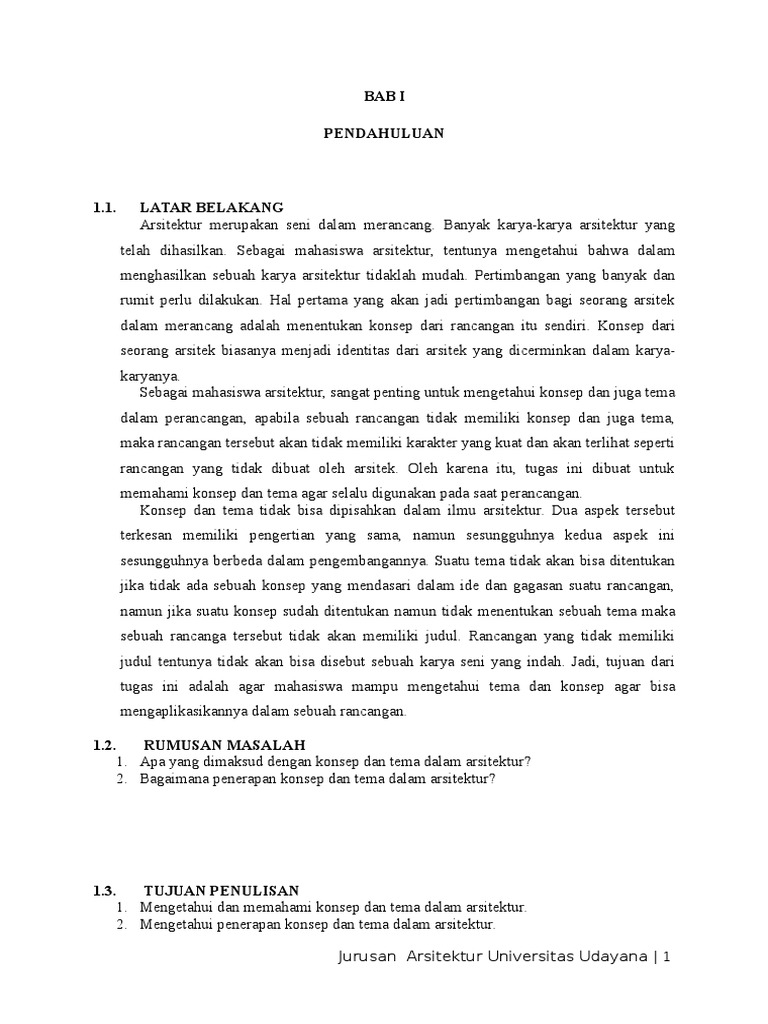 BAB I

PENDAHULUAN

1.1. LATAR BELAKANG

Arsitektur merupakan seni dalam merancang. Banyak karya-karya arsitektur yang telah dihasilkan. Sebagai mahasiswa arsitektur, tentunya mengetahui bahwa dalam menghasilkan sebuah karya arsitektur tidaklah mudah. Pertimbangan yang banyak dan rumit perlu dilakukan. Hal pertama yang akan jadi pertimbangan bagi seorang arsitek dalam merancang adalah menentukan konsep dari rancangan itu sendiri. Konsep dari seorang arsitek biasanya menjadi identitas dari arsitek yang dicerminkan dalam karya-karyanya.

Sebagai mahasiswa arsitektur, sangat penting untuk mengetahui konsep dan juga tema dalam perancangan, apabila sebuah rancangan tidak memiliki konsep dan juga tema, maka rancangan tersebut akan tidak memiliki karakter yang kuat dan akan terlihat seperti rancangan yang tidak dibuat oleh arsitek. Oleh karena itu, tugas ini dibuat untuk memahami konsep dan tema agar selalu digunakan pada saat perancangan.

Konsep dan tema tidak bisa dipisahkan dalam ilmu arsitektur. Dua aspek tersebut terkesan memiliki pengertian yang sama, namun sesungguhnya kedua aspek ini sesungguhnya berbeda dalam pengembangannya. Suatu tema tidak akan bisa ditentukan jika tidak ada sebuah konsep yang mendasari dalam ide dan gagasan suatu rancangan, namun jika suatu konsep sudah ditentukan namun tidak menentukan sebuah tema maka sebuah rancanga tersebut tidak akan memiliki judul. Rancangan yang tidak memiliki judul tentunya tidak akan bisa disebut sebuah karya seni yang indah. Jadi, tujuan dari tugas ini adalah agar mahasiswa mampu mengetahui tema dan konsep agar bisa mengaplikasikannya dalam sebuah rancangan.

1.2. RUMUSAN MASALAH
1. Apa yang dimaksud dengan konsep dan tema dalam arsitektur?
2. Bagaimana penerapan konsep dan tema dalam arsitektur?

1.3. TUJUAN PENULISAN
1. Mengetahui dan memahami konsep dan tema dalam arsitektur.
2. Mengetahui penerapan konsep dan tema dalam arsitektur.

Jurusan Arsitektur Universitas Udayana | 1